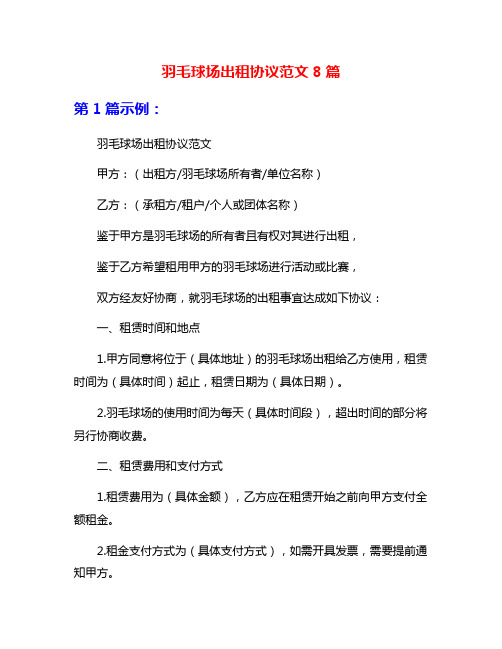 羽毛球场出租协议范文 8 篇

第 1 篇示例：

羽毛球场出租协议范文

甲方：（出租方/羽毛球场所有者/单位名称）

乙方：（承租方/租户/个人或团体名称）

鉴于甲方是羽毛球场的所有者且有权对其进行出租，

鉴于乙方希望租用甲方的羽毛球场进行活动或比赛，

双方经友好协商，就羽毛球场的出租事宜达成如下协议：

一、租赁时间和地点

1.甲方同意将位于（具体地址）的羽毛球场出租给乙方使用，租赁时间为（具体时间）起止，租赁日期为（具体日期）。

2.羽毛球场的使用时间为每天（具体时间段），超出时间的部分将另行协商收费。

二、租赁费用和支付方式

1.租赁费用为（具体金额），乙方应在租赁开始之前向甲方支付全额租金。

2.租金支付方式为（具体支付方式），如需开具发票，需要提前通知甲方。